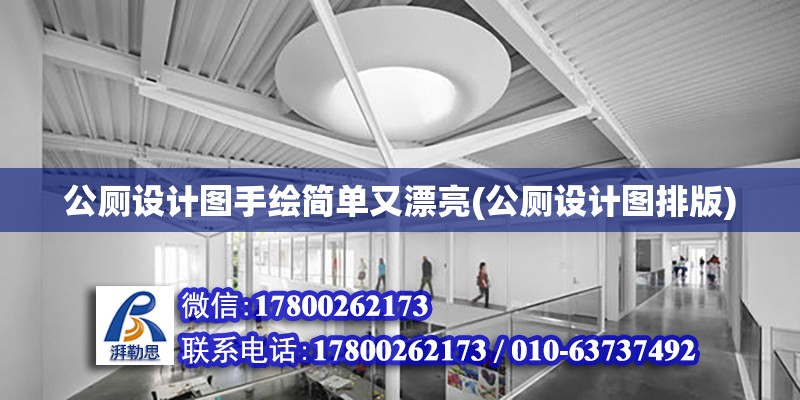 公厕设计图手绘简单又漂亮(公厕设计图排版)

湃勒思

微信:17800262173

联系电话:17800262173 / 010-63737492